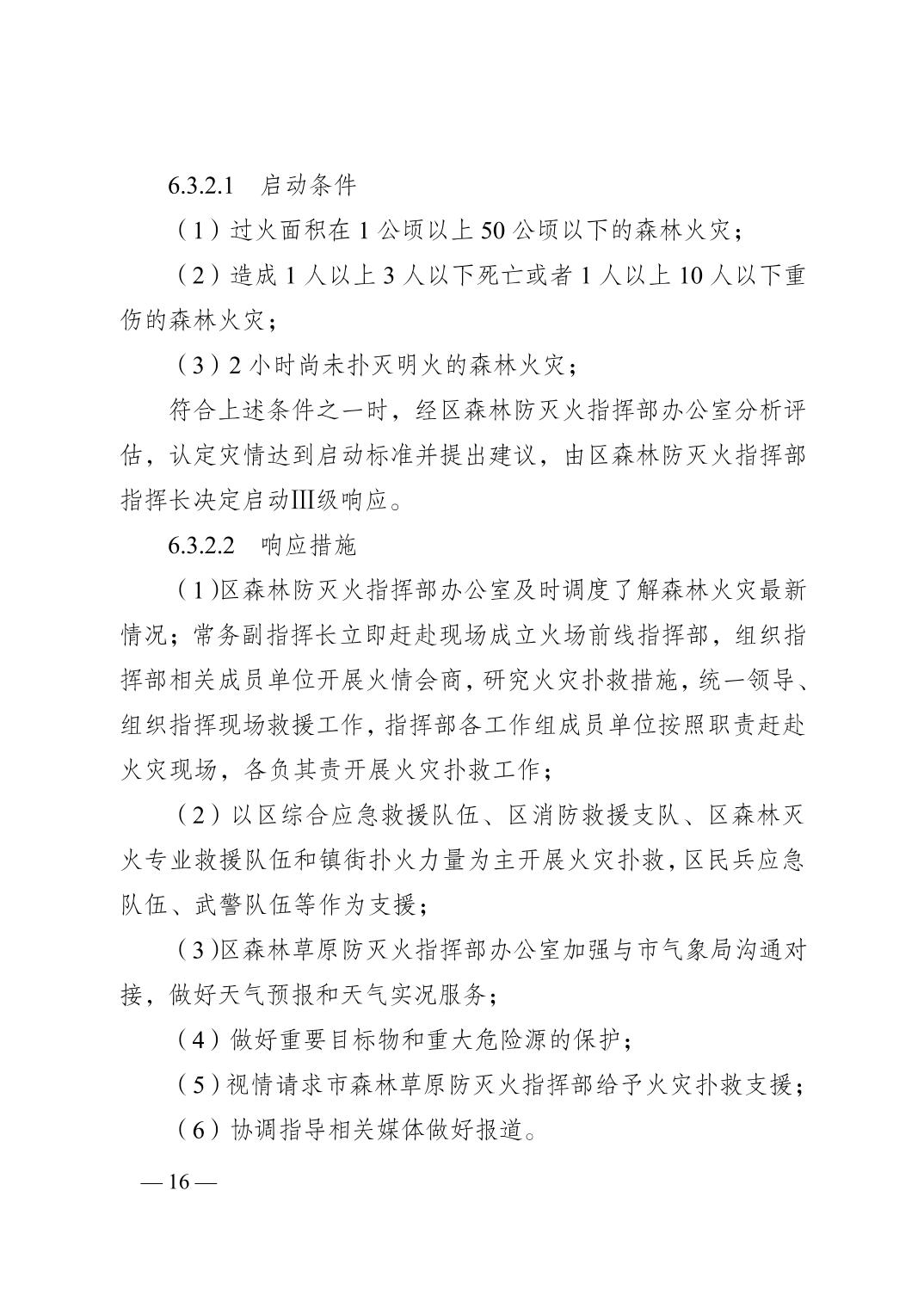 6.3.2.1　启动条件

（1）过火面积在 1 公顷以上 50 公顷以下的森林火灾；

（2）造成 1 人以上 3 人以下死亡或者 1 人以上 10 人以下重伤的森林火灾；

（3）2 小时尚未扑灭明火的森林火灾；

符合上述条件之一时，经区森林防灭火指挥部办公室分析评估，认定灾情达到启动标准并提出建议，由区森林防灭火指挥部指挥长决定启动Ⅲ级响应。

6.3.2.2　响应措施

（1)区森林防灭火指挥部办公室及时调度了解森林火灾最新情况；常务副指挥长立即赶赴现场成立火场前线指挥部，组织指挥部相关成员单位开展火情会商，研究火灾扑救措施，统一领导、组织指挥现场救援工作，指挥部各工作组成员单位按照职责赶赴火灾现场，各负其责开展火灾扑救工作；

（2）以区综合应急救援队伍、区消防救援支队、区森林灭火专业救援队伍和镇街扑火力量为主开展火灾扑救，区民兵应急队伍、武警队伍等作为支援；

（3)区森林草原防灭火指挥部办公室加强与市气象局沟通对接，做好天气预报和天气实况服务；

（4）做好重要目标物和重大危险源的保护；

（5）视情请求市森林草原防灭火指挥部给予火灾扑救支援；

（6）协调指导相关媒体做好报道。

— 16 —